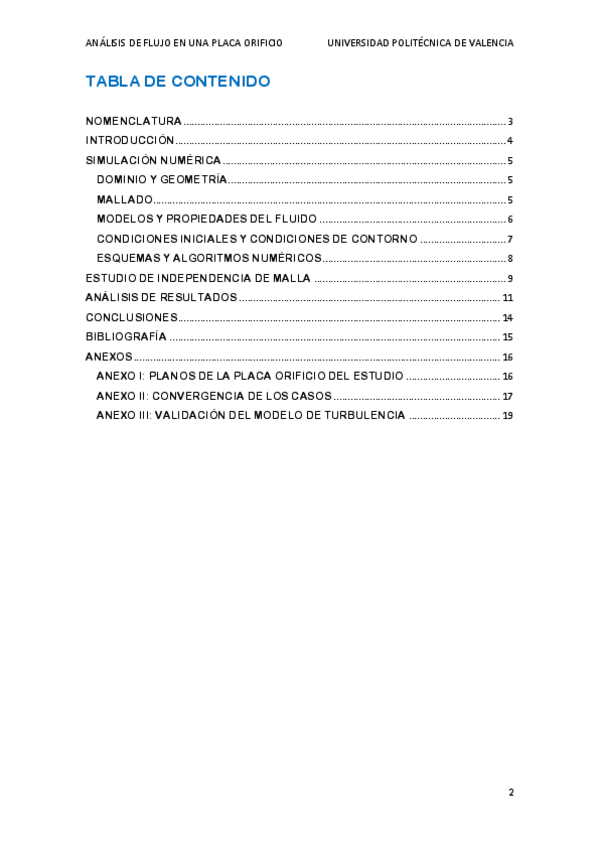 ANÁLISIS DE FLUJO EN UNA PLACA ORIFICIO UNIVERSIDAD POLITÉCNICA DE VALENCIA

TABLA DE CONTENIDO

NOMENCLATURA 3
INTRODUCCIÓN 4
SIMULACIÓN NUMÉRICA 5
DOMINIO Y GEOMETRÍA 5
MALLADO 5
MODELOS Y PROPIEDADES DEL FLUIDO 6
CONDICIONES INICIALES Y CONDICIONES DE CONTORNO 7
ESQUEMAS Y ALGORITMOS NUMÉRICOS 8
ESTUDIO DE INDEPENDENCIA DE MALLA 9
ANÁLISIS DE RESULTADOS 11
CONCLUSIONES 14
BIBLIOGRAFÍA 15
ANEXOS 16
ANEXO I: PLANOS DE LA PLACA ORIFICIO DEL ESTUDIO 16
ANEXO II: CONVERGENCIA DE LOS CASOS 17
ANEXO III: VALIDACIÓN DEL MODELO DE TURBULENCIA 19

2